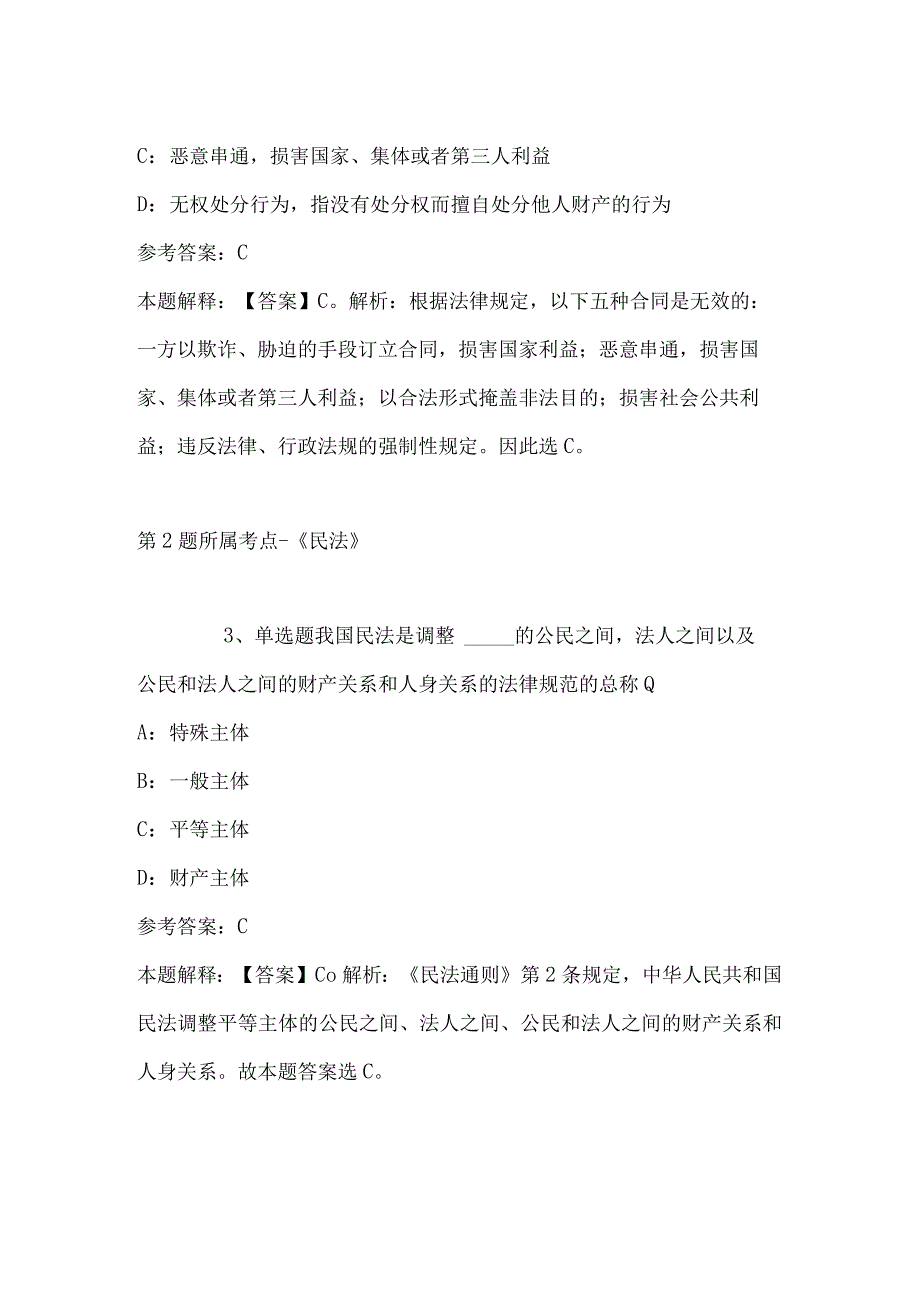 C：恶意串通，损害国家、集体或者第三人利益

D：无权处分行为，指没有处分权而擅自处分他人财产的行为

参考答案：C

本题解释：【答案】C。解析：根据法律规定，以下五种合同是无效的：一方以欺诈、胁迫的手段订立合同，损害国家利益；恶意串通，损害国家、集体或者第三人利益；以合法形式掩盖非法目的；损害社会公共利益；违反法律、行政法规的强制性规定。因此选C。

第2题所属考点-《民法》

3、单选题我国民法是调整 _____的公民之间，法人之间以及公民和法人之间的财产关系和人身关系的法律规范的总称Q

A：特殊主体

B：一般主体

C：平等主体

D：财产主体

参考答案：C

本题解释：【答案】Co解析：《民法通则》第2条规定，中华人民共和国民法调整平等主体的公民之间、法人之间、公民和法人之间的财产关系和人身关系。故本题答案选C。